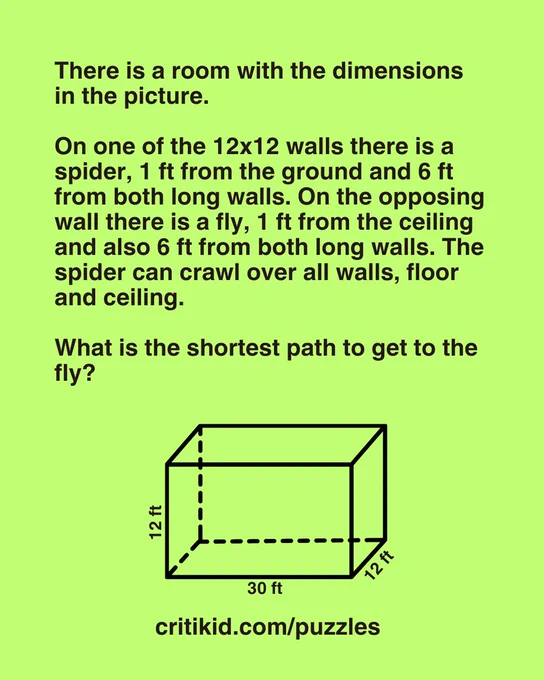 There is a room with the dimensions in the picture.

On one of the 12x12 walls there is a spider, 1 ft from the ground and 6 ft from both long walls. On the opposing wall there is a fly, 1 ft from the ceiling and also 6 ft from both long walls. The spider can crawl over all walls, floor and ceiling.

What is the shortest path to get to the fly?

12 ft

30 ft

12 ft

critikid.com/puzzles